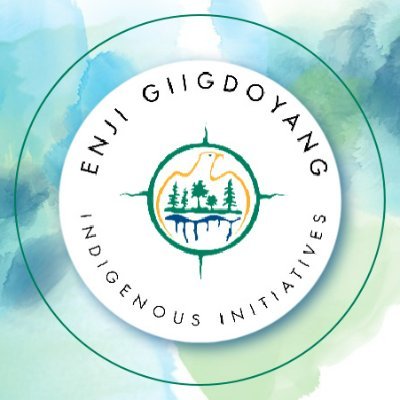 ENJI GIIGDOYANG

INDIGENOUS INITIATIVES